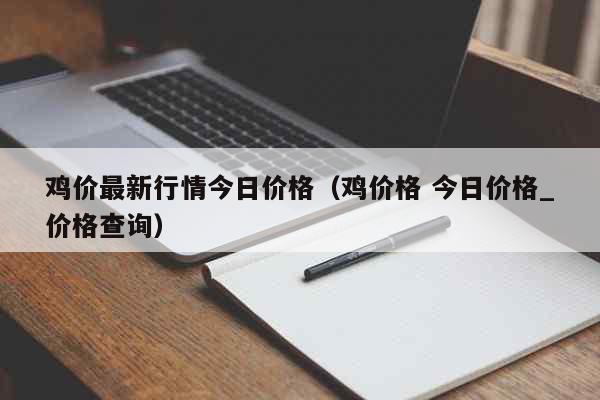 鸡价最新行情今日价格（鸡价格 今日价格_价格查询）